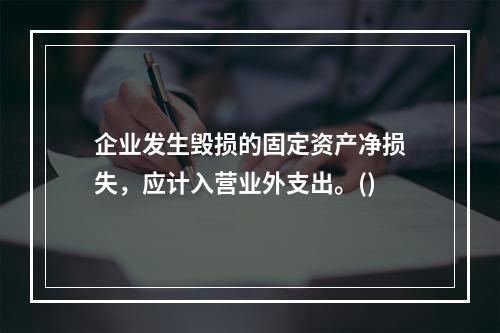 企业发生毁损的固定资产净损失，应计入营业外支出。()